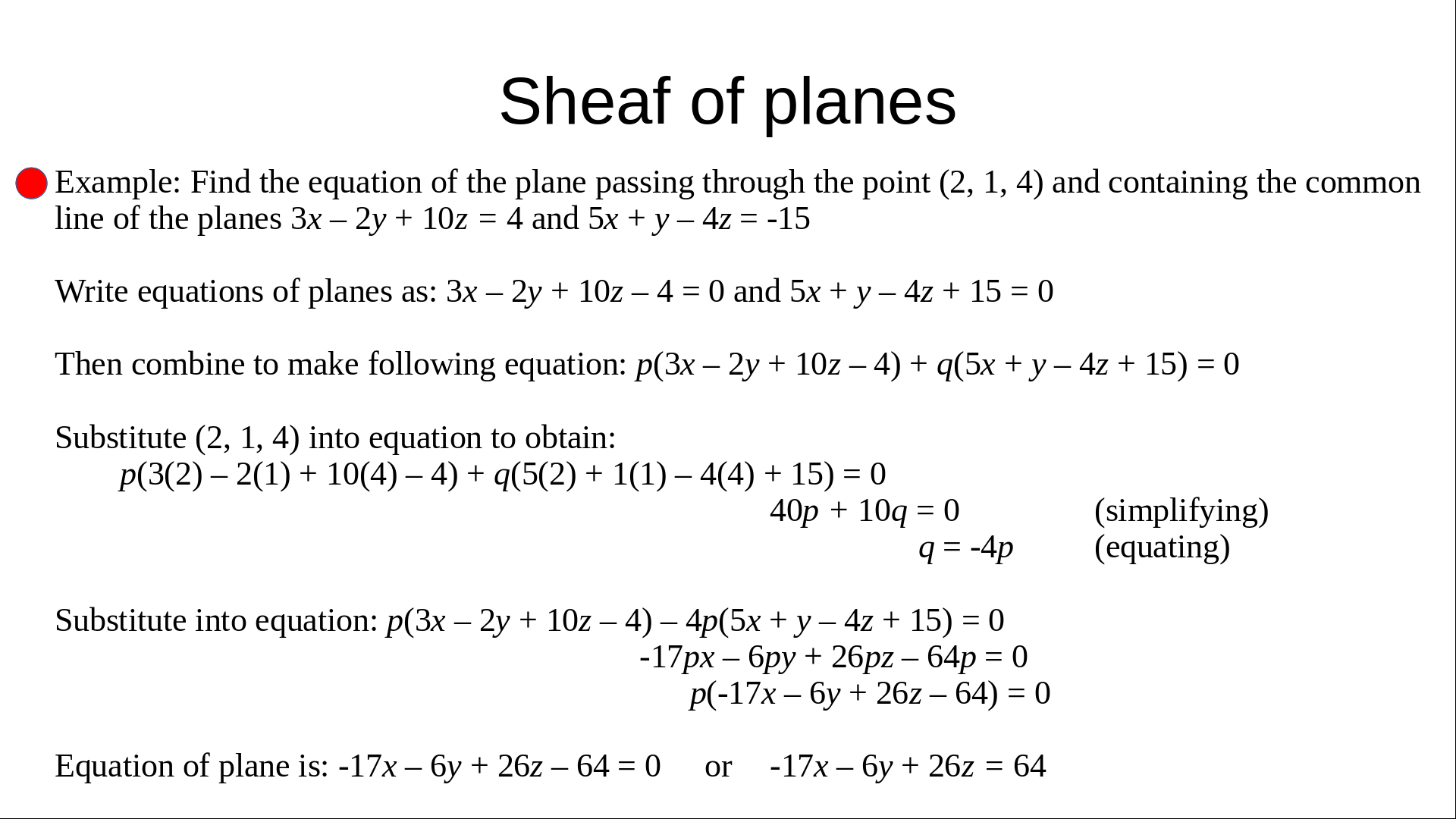 Sheaf of planes

Example: Find the equation of the plane passing through the point (2, 1, 4) and containing the common line of the planes $3x – 2y + 10z = 4$ and $5x + y – 4z = -15$

Write equations of planes as: $3x – 2y + 10z – 4 = 0$ and $5x + y – 4z + 15 = 0$

Then combine to make following equation: $p(3x – 2y + 10z – 4) + q(5x + y – 4z + 15) = 0$

Substitute (2, 1, 4) into equation to obtain:
$p(3(2) – 2(1) + 10(4) – 4) + q(5(2) + 1(1) – 4(4) + 15) = 0$
$40p + 10q = 0$ (simplifying)
$q = -4p$ (equating)

Substitute into equation: $p(3x – 2y + 10z – 4) – 4p(5x + y – 4z + 15) = 0$
$-17px – 6py + 26pz – 64p = 0$
$p(-17x – 6y + 26z – 64) = 0$

Equation of plane is: $-17x – 6y + 26z – 64 = 0$ or $-17x – 6y + 26z = 64$